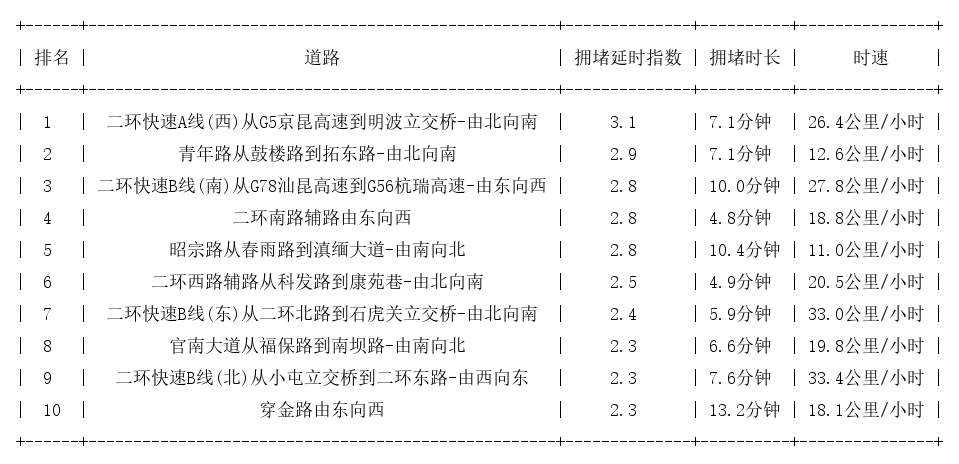 | 排名 | 道路 | 拥堵延时指数 | 拥堵时长 | 时速 |
|---|---|---|---|---|
| 1 | 二环快速A线(西)从G5京昆高速到明波立交桥-由北向南 | 3.1 | 7.1分钟 | 26.4公里/小时 |
| 2 | 青年路从鼓楼路到拓东路-由北向南 | 2.9 | 7.1分钟 | 12.6公里/小时 |
| 3 | 二环快速B线(南)从G78汕昆高速到G56杭瑞高速-由东向西 | 2.8 | 10.0分钟 | 27.8公里/小时 |
| 4 | 二环南路辅路由东向西 | 2.8 | 4.8分钟 | 18.8公里/小时 |
| 5 | 昭宗路从春雨路到滇缅大道-由南向北 | 2.8 | 10.4分钟 | 11.0公里/小时 |
| 6 | 二环西路辅路从科发路到康苑巷-由北向南 | 2.5 | 4.9分钟 | 20.5公里/小时 |
| 7 | 二环快速B线(东)从二环北路到石虎关立交桥-由北向南 | 2.4 | 5.9分钟 | 33.0公里/小时 |
| 8 | 官南大道从福保路到南坝路-由南向北 | 2.3 | 6.6分钟 | 19.8公里/小时 |
| 9 | 二环快速B线(北)从小屯立交桥到二环东路-由西向东 | 2.3 | 7.6分钟 | 33.4公里/小时 |
| 10 | 穿金路由东向西 | 2.3 | 13.2分钟 | 18.1公里/小时 |